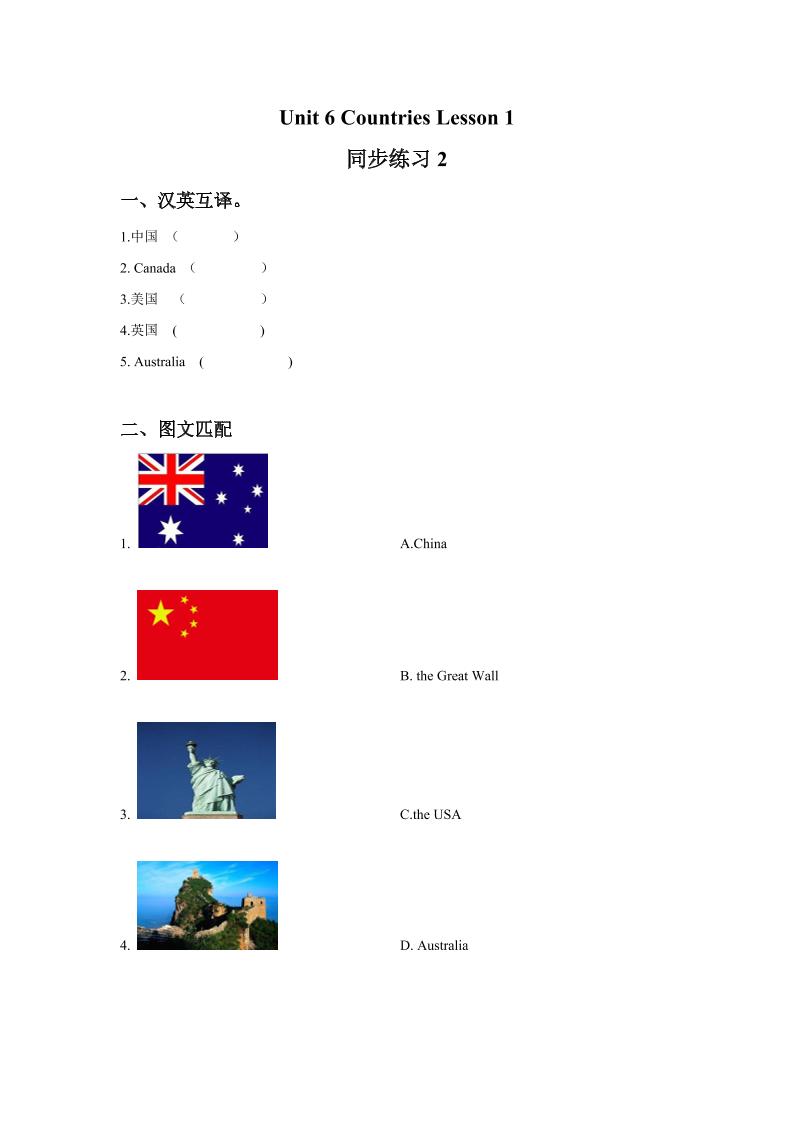 Unit 6 Countries Lesson 1

同步练习 2

一、汉英互译。

1.中国 （ ）

2. Canada （ ）

3.美国 （ ）

4.英国 ( )

5. Australia ( )

二、图文匹配

1. A.China

2. B. the Great Wall

3. C.the USA

4. D. Australia